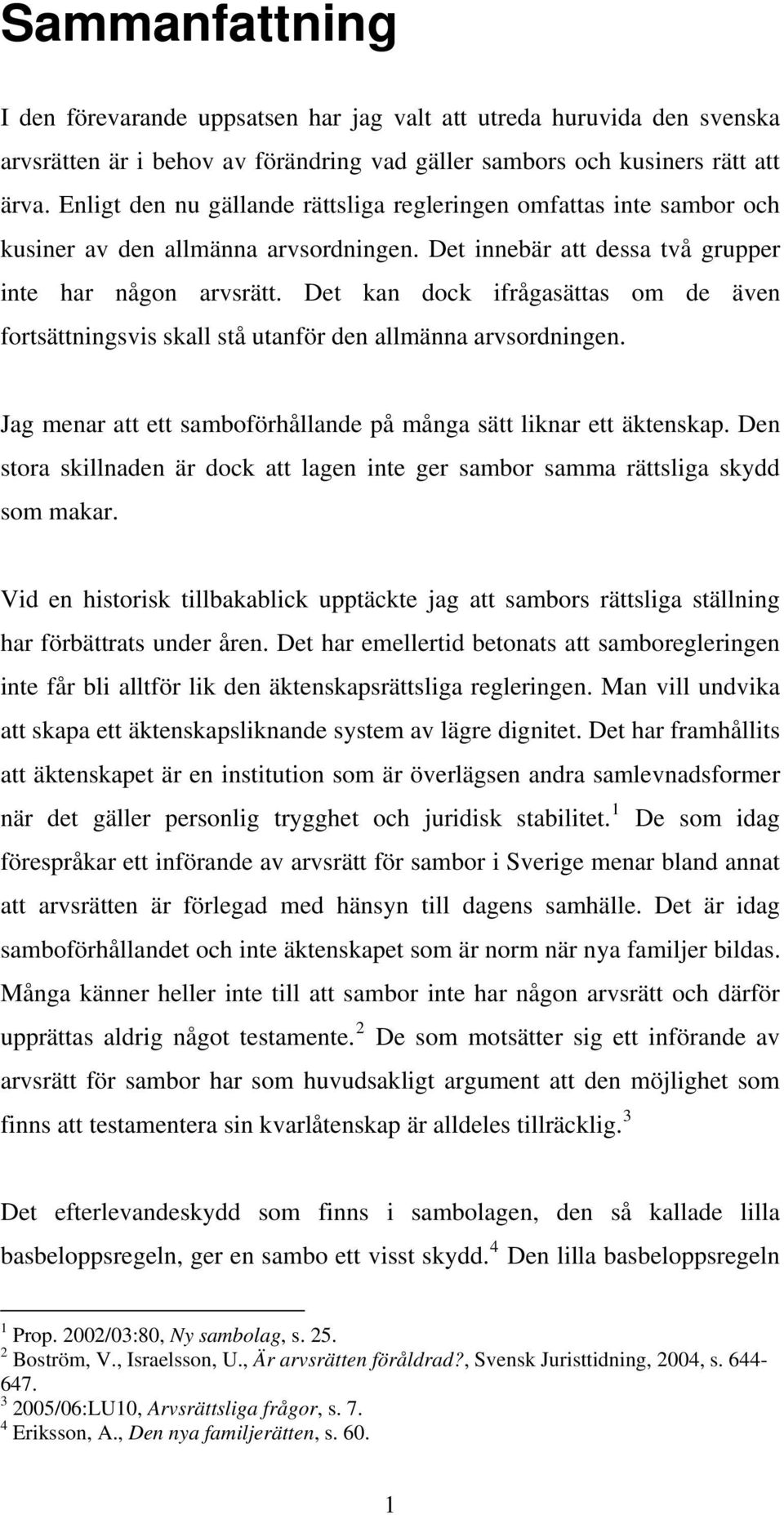 Sammanfattning

I den förevarande uppsatsen har jag valt att utreda huruvida den svenska arvsrätten är i behov av förändring vad gäller sambors och kusiners rätt att ärva. Enligt den nu gällande rättsliga regleringen omfattas inte sambor och kusiner av den allmänna arvsordningen. Det innebär att dessa två grupper inte har någon arvsrätt. Det kan dock ifrågasättas om de även fortsättningsvis skall stå utanför den allmänna arvsordningen.

Jag menar att ett samboförhållande på många sätt liknar ett äktenskap. Den stora skillnaden är dock att lagen inte ger sambor samma rättsliga skydd som makar.

Vid en historisk tillbakablick upptäckte jag att sambors rättsliga ställning har förbättrats under åren. Det har emellertid betonats att samboregleringen inte får bli alltför lik den äktenskapsrättsliga regleringen. Man vill undvika att skapa ett äktenskapsliknande system av lägre dignitet. Det har framhållits att äktenskapet är en institution som är överlägsen andra samlevnadsformer när det gäller personlig trygghet och juridisk stabilitet.$^1$ De som idag förespråkar ett införande av arvsrätt för sambor i Sverige menar bland annat att arvsrätten är förlegad med hänsyn till dagens samhälle. Det är idag samboförhållandet och inte äktenskapet som är norm när nya familjer bildas. Många känner heller inte till att sambor inte har någon arvsrätt och därför upprättas aldrig något testamente.$^2$ De som motsätter sig ett införande av arvsrätt för sambor har som huvudsakligt argument att den möjlighet som finns att testamentera sin kvarlåtenskap är alldeles tillräcklig.$^3$

Det efterlevandeskydd som finns i sambolagen, den så kallade lilla basbeloppsregeln, ger en sambo ett visst skydd.$^4$ Den lilla basbeloppsregeln

$^1$ Prop. 2002/03:80, Ny sambolag, s. 25.
$^2$ Boström, V., Israelsson, U., Är arvsrätten föråldrad?, Svensk Juristtidning, 2004, s. 644-647.
$^3$ 2005/06:LU10, Arvsrättsliga frågor, s. 7.
$^4$ Eriksson, A., Den nya familjerätten, s. 60.

1